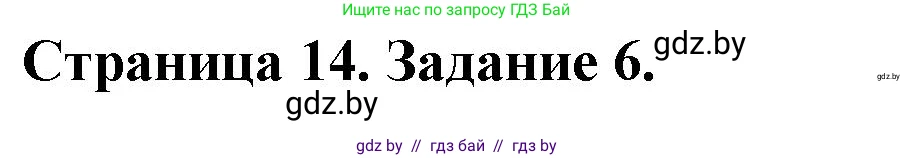 Ищите нас по запросу ГДЗ Бай

Страница 14. Задание 6. gdz.by

gdz.by

gdz.by

gdz by // гдз бай // гдз by